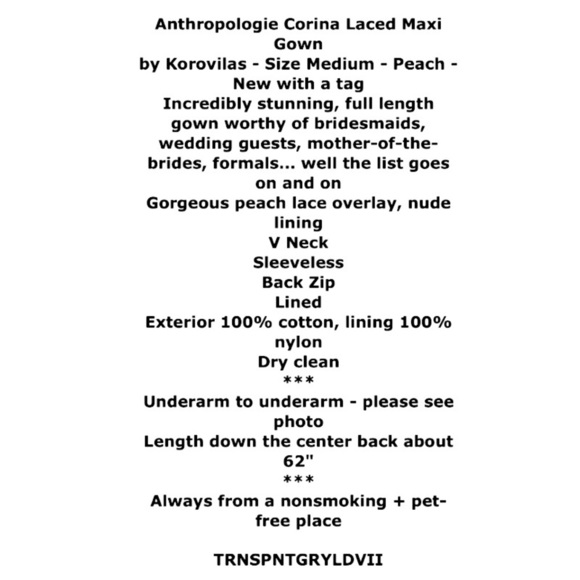 Anthropologie Corina Laced Maxi Gown
by Korovilas - Size Medium - Peach - New with a tag
Incredibly stunning, full length gown worthy of bridesmaids, wedding guests, mother-of-the-brides, formals... well the list goes on and on
Gorgeous peach lace overlay, nude lining
V Neck
Sleeveless
Back Zip
Lined
Exterior 100% cotton, lining 100% nylon
Dry clean
***
Underarm to underarm - please see photo
Length down the center back about 62"
***
Always from a nonsmoking + pet-free place

TRNSPNTGRYLDVII